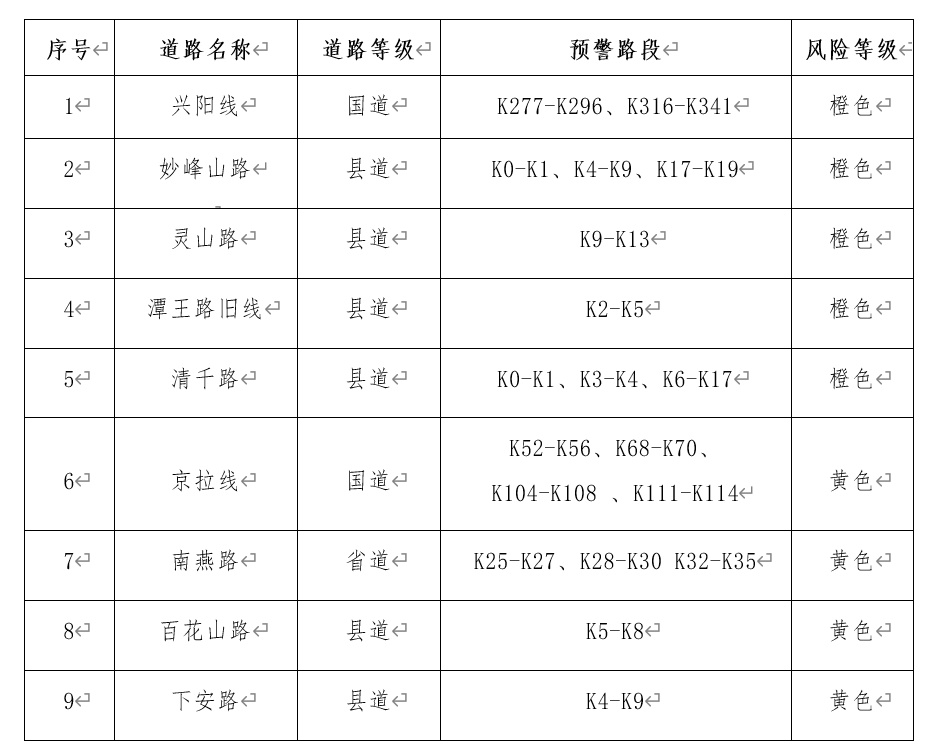 | 序号 | 道路名称 | 道路等级 | 预警路段 | 风险等级 |
|---|---|---|---|---|
| 1 | 兴阳线 | 国道 | K277-K296、K316-K341 | 橙色 |
| 2 | 妙峰山路 | 县道 | K0-K1、K4-K9、K17-K19 | 橙色 |
| 3 | 灵山路 | 县道 | K9-K13 | 橙色 |
| 4 | 潭王路旧线 | 县道 | K2-K5 | 橙色 |
| 5 | 清千路 | 县道 | K0-K1、K3-K4、K6-K17 | 橙色 |
| 6 | 京拉线 | 国道 | K52-K56、K68-K70、K104-K108 、K111-K114 | 黄色 |
| 7 | 南燕路 | 省道 | K25-K27、K28-K30 K32-K35 | 黄色 |
| 8 | 百花山路 | 县道 | K5-K8 | 黄色 |
| 9 | 下安路 | 县道 | K4-K9 | 黄色 |